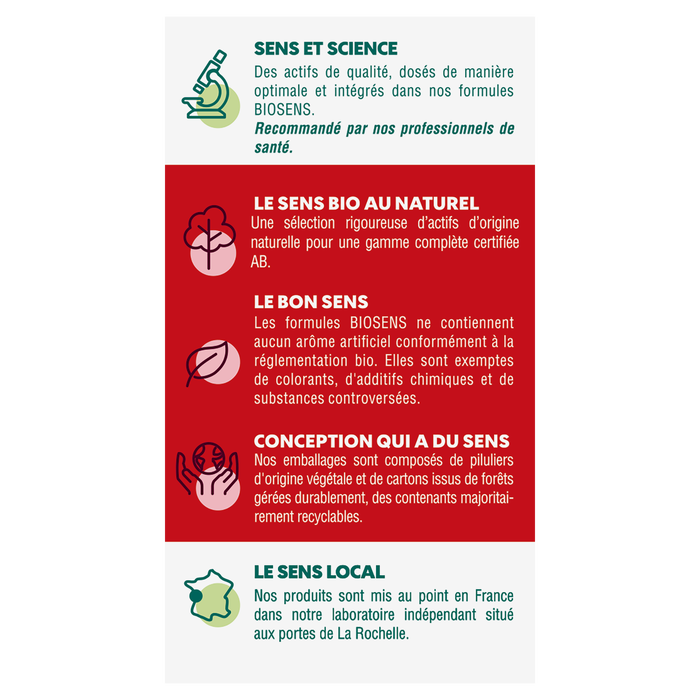 SENS ET SCIENCE
Des actifs de qualité, dosés de manière optimale et intégrés dans nos formules BIOSENS.
Recommandé par nos professionnels de santé.

LE SENS BIO AU NATUREL
Une sélection rigoureuse d'actifs d'origine naturelle pour une gamme complète certifiée AB.

LE BON SENS
Les formules BIOSENS ne contiennent aucun arôme artificiel conformément à la réglementation bio. Elles sont exemptes de colorants, d'additifs chimiques et de substances controversées.

CONCEPTION QUI A DU SENS
Nos emballages sont composés de piluliers d'origine végétale et de cartons issus de forêts gérées durablement, des contenants majoritairement recyclables.

LE SENS LOCAL
Nos produits sont mis au point en France dans notre laboratoire indépendant situé aux portes de La Rochelle.